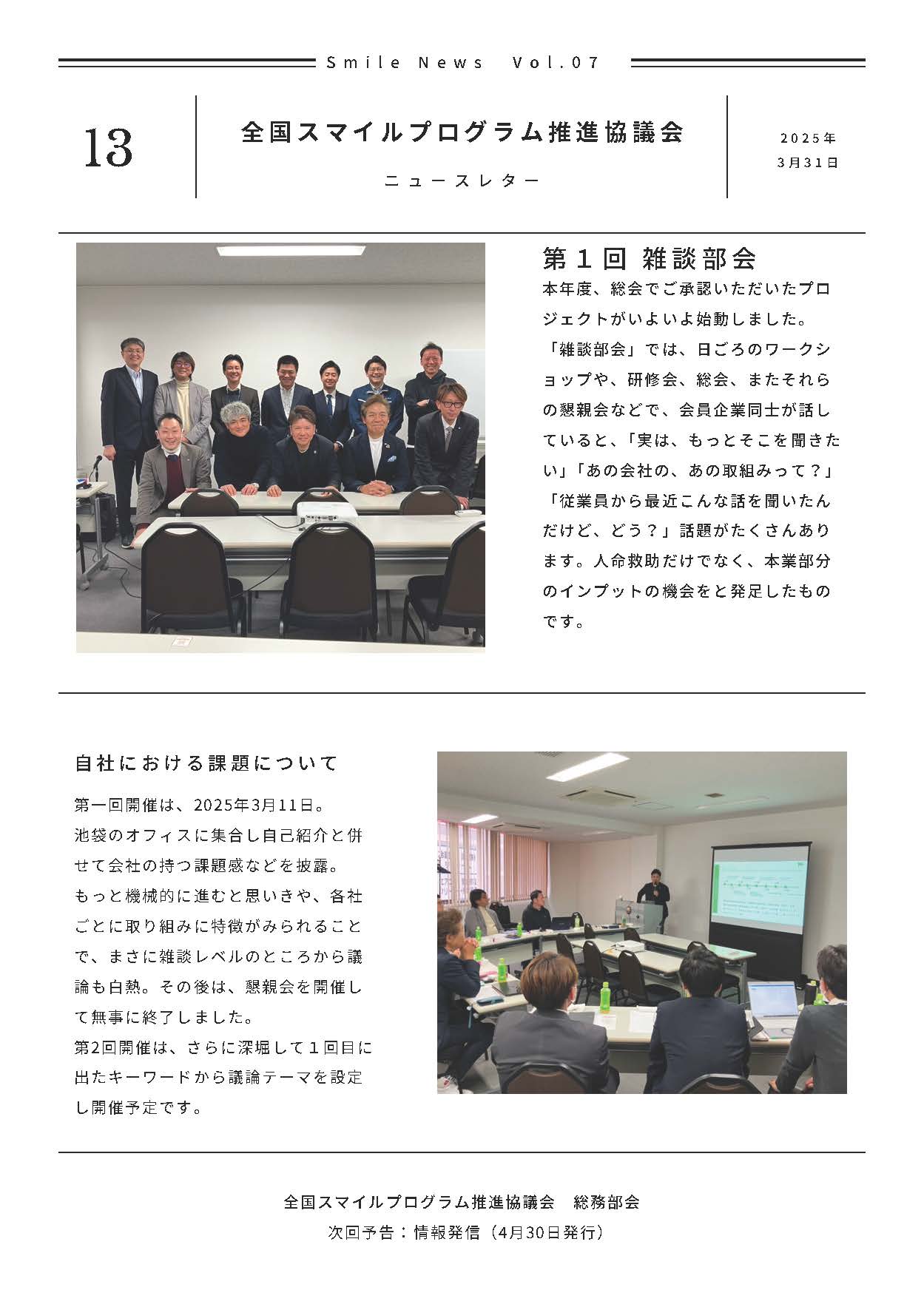 Smile News Vol.07

13

全国スマイルプログラム推進協議会

ニュースレター

2025年
3月31日

第１回 雑談部会

本年度、総会でご承認いただいたプロジェクトがいよいよ始動しました。「雑談部会」では、日ごろのワークショップや、研修会、総会、またそれらの懇親会などで、会員企業同士が話していると、「実は、もっとそこを聞きたい」「あの会社の、あの取組みって？」「従業員から最近こんな話を聞いたんだけど、どう？」話題がたくさんあります。人命救助だけでなく、本業部分のインプットの機会をと発足したものです。

自社における課題について

第一回開催は、2025年3月11日。
池袋のオフィスに集合し自己紹介と併せて会社の持つ課題感などを披露。
もっと機械的に進むと思いきや、各社ごとに取り組みに特徴がみられることで、まさに雑談レベルのところから議論も白熱。その後は、懇親会を開催して無事に終了しました。
第2回開催は、さらに深堀して１回目に出たキーワードから議論テーマを設定し開催予定です。

全国スマイルプログラム推進協議会　総務部会
次回予告：情報発信（4月30日発行）